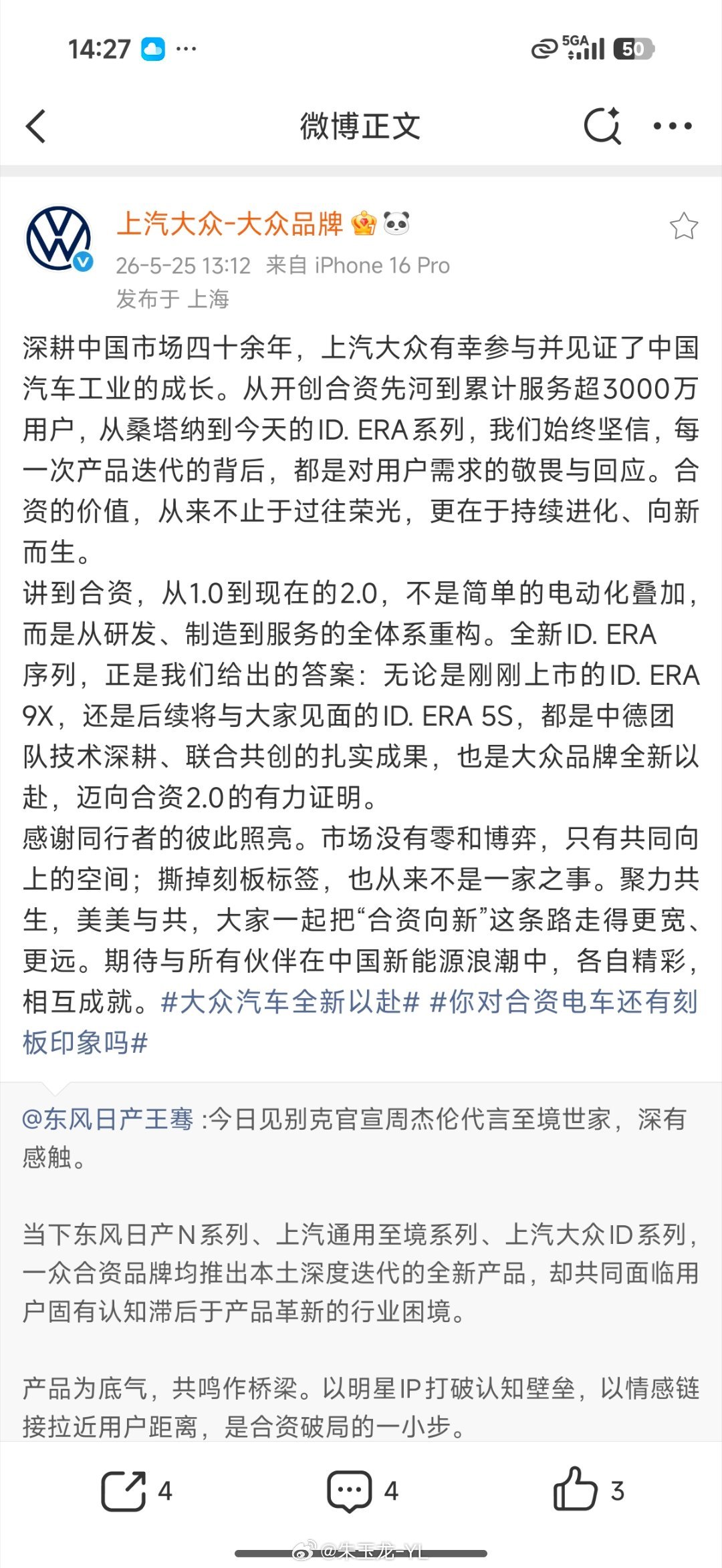 14:27 ···

5GA 50

微博正文

上汽大众-大众品牌

26-5-25 13:12 来自 iPhone 16 Pro

发布于 上海

深耕中国市场四十余年，上汽大众有幸参与并见证了中国汽车工业的成长。从开创合资先河到累计服务超3000万用户，从桑塔纳到今天的ID. ERA系列，我们始终坚信，每一次产品迭代的背后，都是对用户需求的敬畏与回应。合资的价值，从来不止于过往荣光，更在于持续进化、向新而生。

讲到合资，从1.0到现在的2.0，不是简单的电动化叠加，而是从研发、制造到服务的全体系重构。全新ID. ERA序列，正是我们给出的答案：无论是刚刚上市的ID. ERA 9X，还是后续将与大家见面的ID. ERA 5S，都是中德团队技术深耕、联合共创的扎实成果，也是大众品牌全新以赴，迈向合资2.0的有力证明。

感谢同行者的彼此照亮。市场没有零和博弈，只有共同向上的空间；撕掉刻板标签，也从来不是一家之事。聚力共生，美美与共，大家一起把“合资向新”这条路走得更宽、更远。期待与所有伙伴在中国新能源浪潮中，各自精彩，相互成就。#大众汽车全新以赴# #你对合资电车还有刻板印象吗#

@东风日产王骞 :今日见别克官宣周杰伦代言至境世家，深有感触。

当下东风日产N系列、上汽通用至境系列、上汽大众ID系列，一众合资品牌均推出本土深度迭代的全新产品，却共同面临用户固有认知滞后于产品革新的行业困境。

产品为底气，共鸣作桥梁。以明星IP打破认知壁垒，以情感链接拉近用户距离，是合资破局的一小步。

4 4 3

@朱玉龙-YL